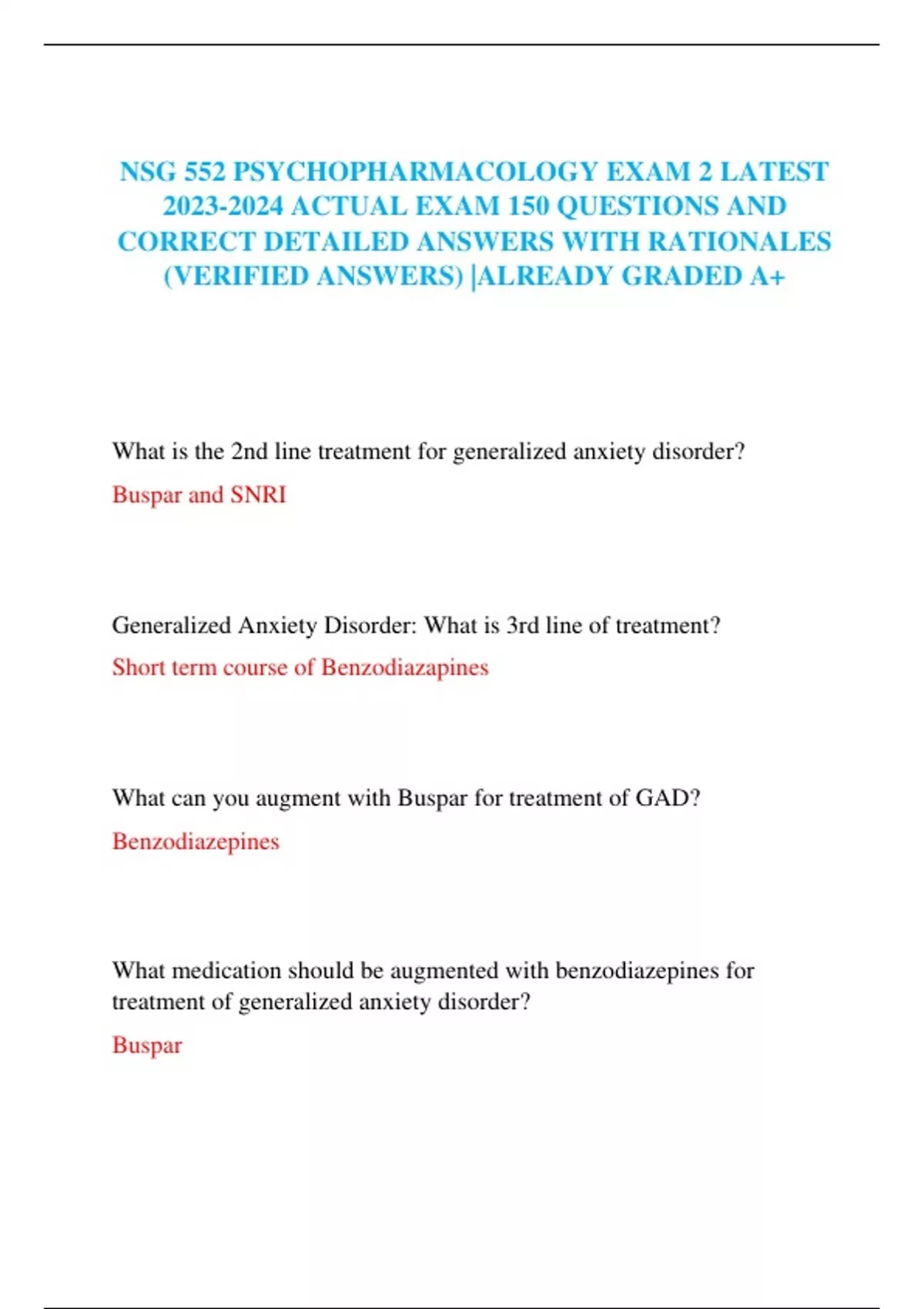 NSG 552 PSYCHOPHARMACOLOGY EXAM 2 LATEST 2023-2024 ACTUAL EXAM 150 QUESTIONS AND CORRECT DETAILED ANSWERS WITH RATIONALES (VERIFIED ANSWERS) |ALREADY GRADED A+

What is the 2nd line treatment for generalized anxiety disorder?

Buspar and SNRI

Generalized Anxiety Disorder: What is 3rd line of treatment?

Short term course of Benzodiazapines

What can you augment with Buspar for treatment of GAD?

Benzodiazepines

What medication should be augmented with benzodiazepines for treatment of generalized anxiety disorder?

Buspar